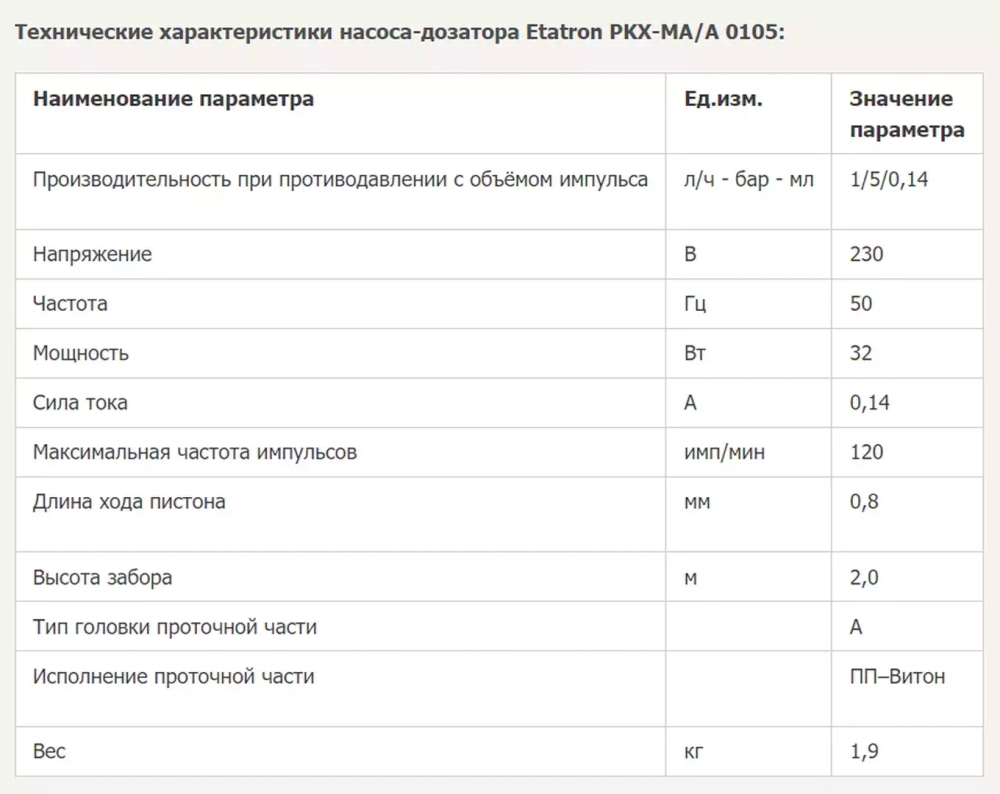 Технические характеристики насоса-дозатора Etatron PKX-MA/A 0105:

| Наименование параметра | Ед.изм. | Значение параметра |
|---|---|---|
| Производительность при противодавлении с объёмом импульса | л/ч - бар - мл | 1/5/0,14 |
| Напряжение | В | 230 |
| Частота | Гц | 50 |
| Мощность | Вт | 32 |
| Сила тока | А | 0,14 |
| Максимальная частота импульсов | имп/мин | 120 |
| Длина хода пистона | мм | 0,8 |
| Высота забора | м | 2,0 |
| Тип головки проточной части | | А |
| Исполнение проточной части | | ПП–Витон |
| Вес | кг | 1,9 |